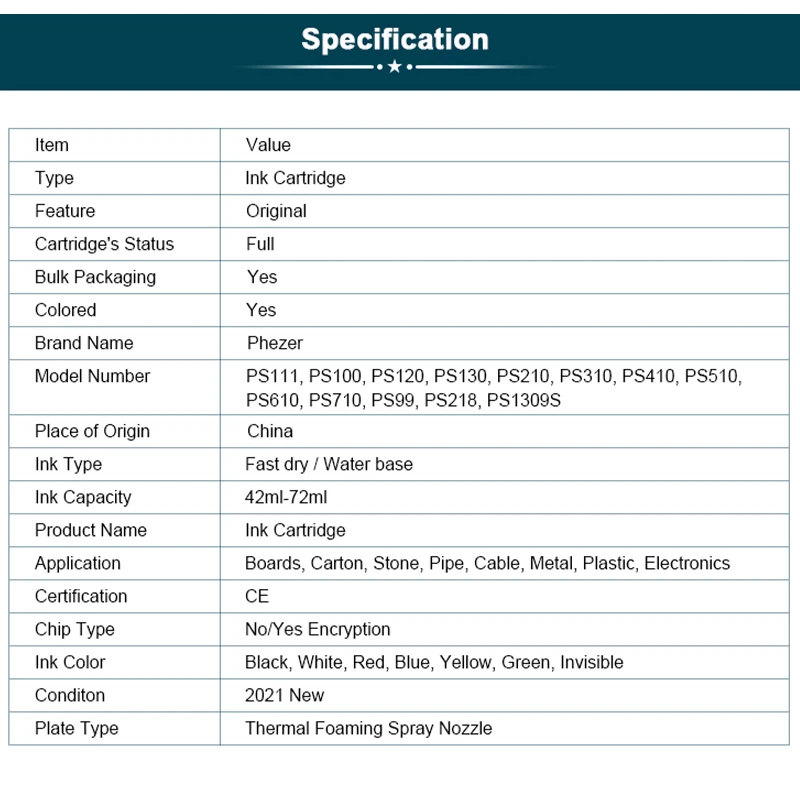 Specification

| Item | Value |
|---|---|
| Type | Ink Cartridge |
| Feature | Original |
| Cartridge's Status | Full |
| Bulk Packaging | Yes |
| Colored | Yes |
| Brand Name | Phezer |
| Model Number | PS111, PS100, PS120, PS130, PS210, PS310, PS410, PS510, PS610, PS710, PS99, PS218, PS1309S |
| Place of Origin | China |
| Ink Type | Fast dry / Water base |
| Ink Capacity | 42ml-72ml |
| Product Name | Ink Cartridge |
| Application | Boards, Carton, Stone, Pipe, Cable, Metal, Plastic, Electronics |
| Certification | CE |
| Chip Type | No/Yes Encryption |
| Ink Color | Black, White, Red, Blue, Yellow, Green, Invisible |
| Conditon | 2021 New |
| Plate Type | Thermal Foaming Spray Nozzle |